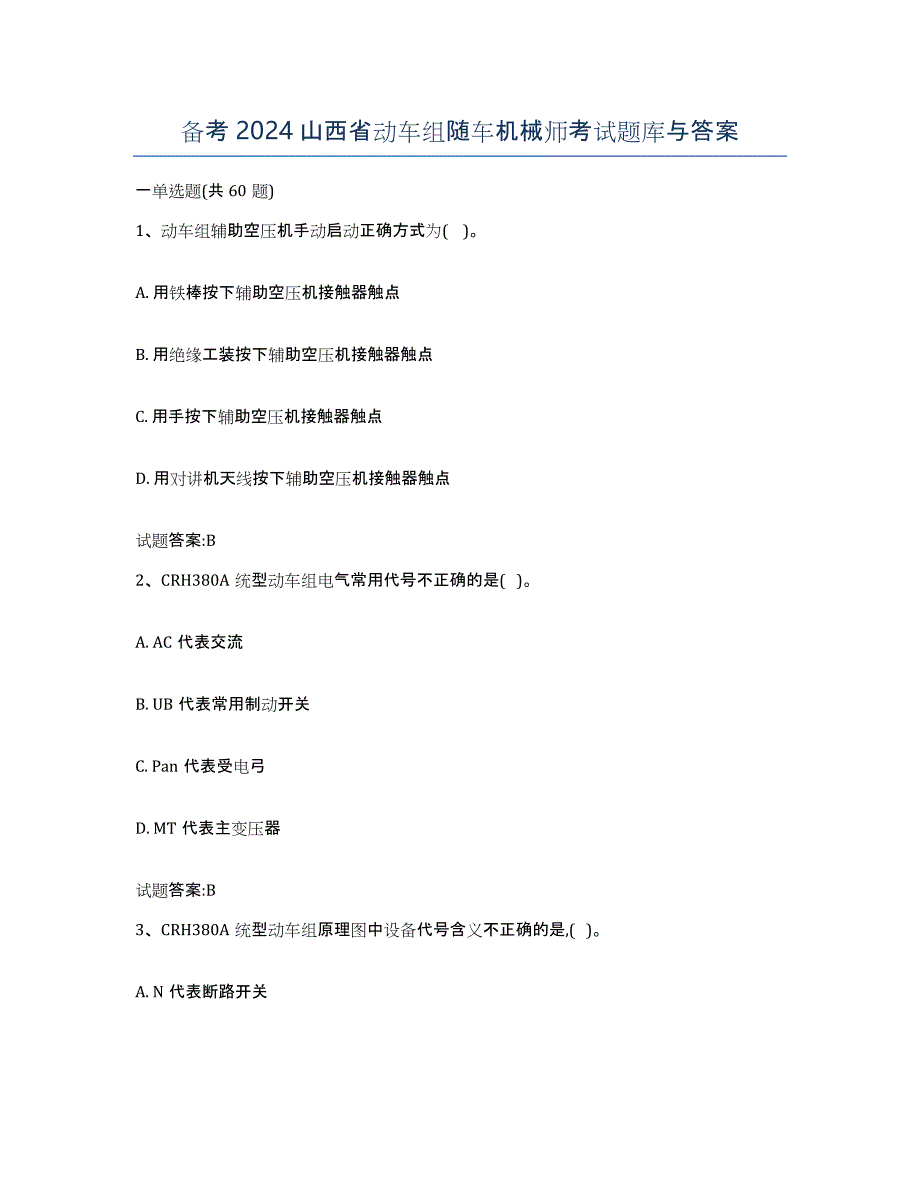 备考 2024 山西省动车组随车机械师考试题库与答案

一单选题(共 60 题)

1、动车组辅助空压机手动启动正确方式为( )。

A. 用铁棒按下辅助空压机接触器触点

B. 用绝缘工装按下辅助空压机接触器触点

C. 用手按下辅助空压机接触器触点

D. 用对讲机天线按下辅助空压机接触器触点

试题答案:B

2、CRH380A 统型动车组电气常用代号不正确的是( )。

A. AC 代表交流

B. UB 代表常用制动开关

C. Pan 代表受电弓

D. MT 代表主变压器

试题答案:B

3、CRH380A 统型动车组原理图中设备代号含义不正确的是,( )。

A. N 代表断路开关